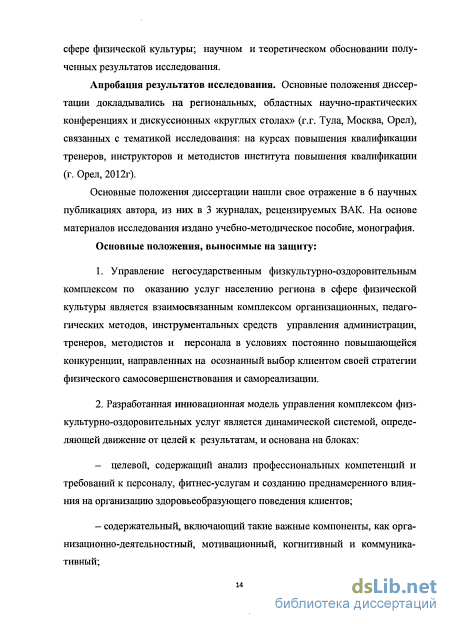 сфере физической культуры; научном и теоретическом обосновании полученных результатов исследования.

Апробация результатов исследования. Основные положения диссертации докладывались на региональных, областных научно-практических конференциях и дискуссионных «круглых столах» (г.г. Тула, Москва, Орел), связанных с тематикой исследования: на курсах повышения квалификации тренеров, инструкторов и методистов института повышения квалификации (г. Орел, 2012г).

Основные положения диссертации нашли свое отражение в 6 научных публикациях автора, из них в 3 журналах, рецензируемых ВАК. На основе материалов исследования издано учебно-методическое пособие, монография.

Основные положения, выносимые на защиту:

1. Управление негосударственным физкультурно-оздоровительным комплексом по оказанию услуг населению региона в сфере физической культуры является взаимосвязанным комплексом организационных, педагогических методов, инструментальных средств управления администрации, тренеров, методистов и персонала в условиях постоянно повышающейся конкуренции, направленных на осознанный выбор клиентом своей стратегии физического самосовершенствования и самореализации.

2. Разработанная инновационная модель управления комплексом физкультурно-оздоровительных услуг является динамической системой, определяющей движение от целей к результатам, и основана на блоках:

– целевой, содержащий анализ профессиональных компетенций и требований к персоналу, фитнес-услугам и созданию преднамеренного влияния на организацию здоровьеобразующего поведения клиентов;

– содержательный, включающий такие важные компоненты, как организационно-деятельностный, мотивационный, когнитивный и коммуникативный;

14

dsLib.net
библиотека диссертаций